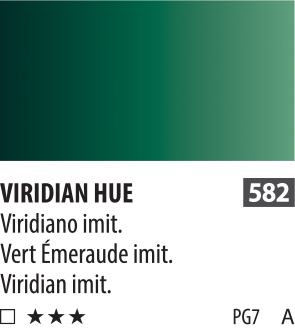 VIRIDIAN HUE 582
Viridiano imit.
Vert Émeraude imit.
Viridian imit.
□ ★★★ PG7 A